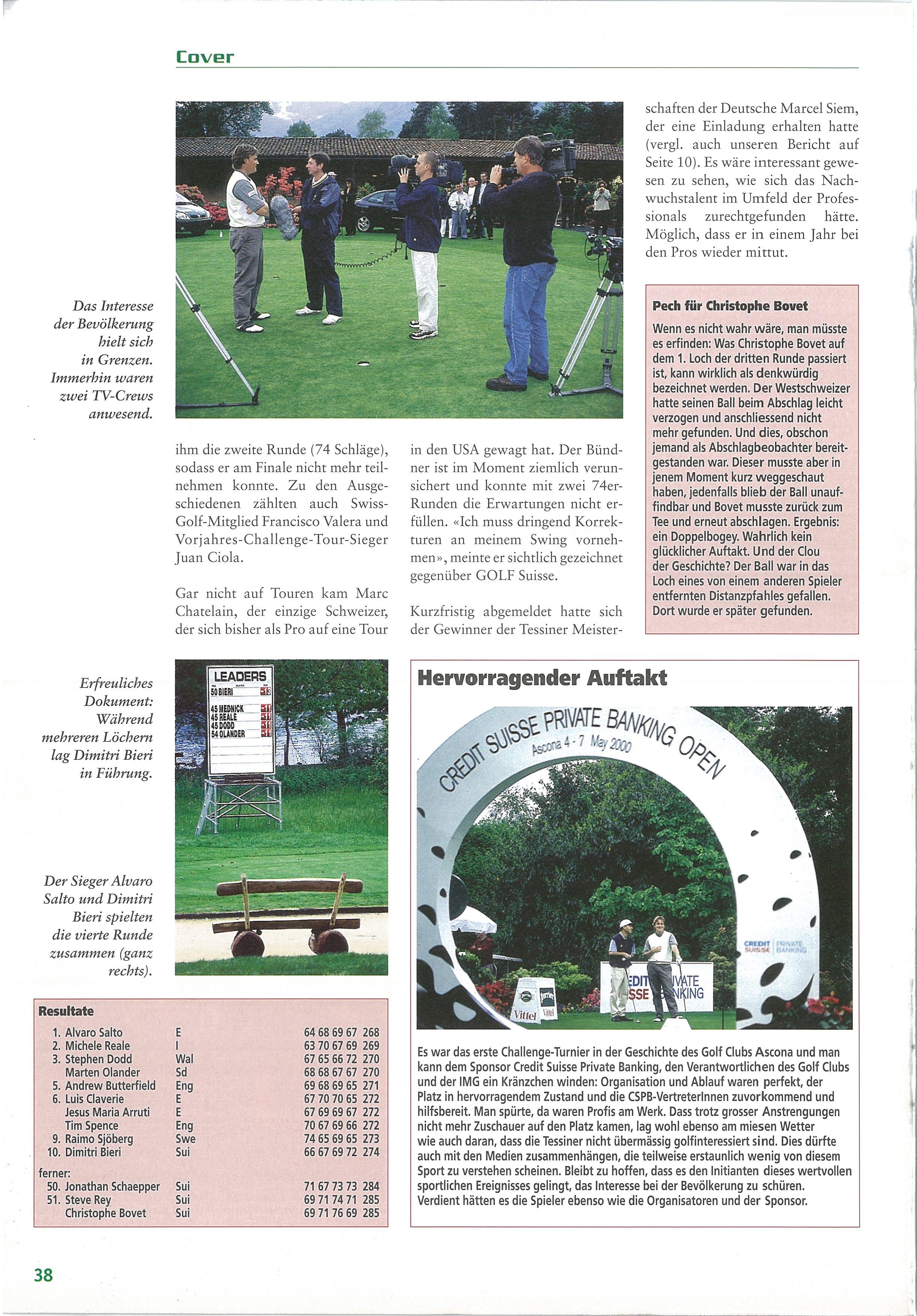 Cover

Das Interesse der Bevölkerung hielt sich in Grenzen. Immerhin waren zwei TV-Crews anwesend.

ihm die zweite Runde (74 Schläge), sodass er am Finale nicht mehr teilnehmen konnte. Zu den Ausgeschiedenen zählten auch Swiss-Golf-Mitglied Francisco Valera und Vorjahres-Challenge-Tour-Sieger Juan Ciola.

Gar nicht auf Touren kam Marc Chatelain, der einzige Schweizer, der sich bisher als Pro auf eine Tour in den USA gewagt hat. Der Bündner ist im Moment ziemlich verunsichert und konnte mit zwei 74er-Runden die Erwartungen nicht erfüllen. «Ich muss dringend Korrekturen an meinem Swing vornehmen», meinte er sichtlich gezeichnet gegenüber GOLF Suisse.

Kurzfristig abgemeldet hatte sich der Gewinner der Tessiner Meisterschaften der Deutsche Marcel Siem, der eine Einladung erhalten hatte (vergl. auch unseren Bericht auf Seite 10). Es wäre interessant gewesen zu sehen, wie sich das Nachwuchstalent im Umfeld der Professionals zurechtgefunden hätte. Möglich, dass er in einem Jahr bei den Pros wieder mittut.

Pech für Christophe Bovet

Wenn es nicht wahr wäre, man müsste es erfinden: Was Christophe Bovet auf dem 1. Loch der dritten Runde passiert ist, kann wirklich als denkwürdig bezeichnet werden. Der Westschweizer hatte seinen Ball beim Abschlag leicht verzogen und anschliessend nicht mehr gefunden. Und dies, obschon jemand als Abschlagbeobachter bereitgestanden war. Dieser musste aber in jenem Moment kurz weggeschaut haben, jedenfalls blieb der Ball unauffindbar und Bovet musste zurück zum Tee und erneut abschlagen. Ergebnis: ein Doppelbogey. Wahrlich kein glücklicher Auftakt. Und der Clou der Geschichte? Der Ball war in das Loch eines von einem anderen Spieler entfernten Distanzpfahles gefallen. Dort wurde er später gefunden.

Erfreuliches Dokument: Während mehreren Löchern lag Dimitri Bieri in Führung.

LEADERS
50 BIERI
45 MEDNICK
45 REALE
45 DODD
54 OLANDER

Der Sieger Alvaro Salto und Dimitri Bieri spielten die vierte Runde zusammen (ganz rechts).

Resultate

| | | | |
|---|---|---|---|
| 1. | Alvaro Salto | E | 64 68 69 67 268 |
| 2. | Michele Reale | I | 63 70 67 69 269 |
| 3. | Stephen Dodd | Wal | 67 65 66 72 270 |
| | Marten Olander | Sd | 68 68 67 67 270 |
| 5. | Andrew Butterfield | Eng | 69 68 69 65 271 |
| 6. | Luis Claverie | E | 67 70 70 65 272 |
| | Jesus Maria Arruti | E | 67 69 69 67 272 |
| | Tim Spence | Eng | 70 67 69 66 272 |
| 9. | Raimo Sjöberg | Swe | 74 65 69 65 273 |
| 10. | Dimitri Bieri | Sui | 66 67 69 72 274 |
| ferner: | | | |
| 50. | Jonathan Schaepper | Sui | 71 67 73 73 284 |
| 51. | Steve Rey | Sui | 69 71 74 71 285 |
| | Christophe Bovet | Sui | 69 71 76 69 285 |

Hervorragender Auftakt

CREDIT SUISSE PRIVATE BANKING OPEN
Ascona 4 - 7 May 2000

CREDIT SUISSE PRIVATE BANKING
EDIT SSE IVATE NKING
Vittel

Es war das erste Challenge-Turnier in der Geschichte des Golf Clubs Ascona und man kann dem Sponsor Credit Suisse Private Banking, den Verantwortlichen des Golf Clubs und der IMG ein Kränzchen winden: Organisation und Ablauf waren perfekt, der Platz in hervorragendem Zustand und die CSPB-VertreterInnen zuvorkommend und hilfsbereit. Man spürte, da waren Profis am Werk. Dass trotz grosser Anstrengungen nicht mehr Zuschauer auf den Platz kamen, lag wohl ebenso am miesen Wetter wie auch daran, dass die Tessiner nicht übermässig golfinteressiert sind. Dies dürfte auch mit den Medien zusammenhängen, die teilweise erstaunlich wenig von diesem Sport zu verstehen scheinen. Bleibt zu hoffen, dass es den Initianten dieses wertvollen sportlichen Ereignisses gelingt, das Interesse bei der Bevölkerung zu schüren. Verdient hätten es die Spieler ebenso wie die Organisatoren und der Sponsor.

38